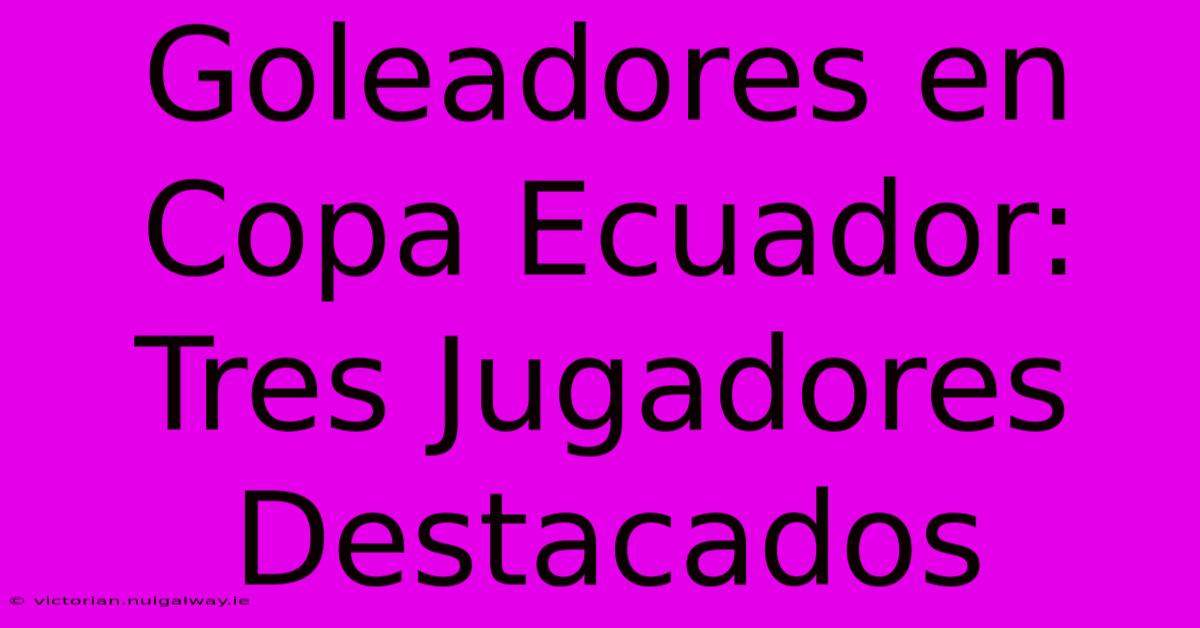 Goleadores en Copa Ecuador: Tres Jugadores Destacados

© victorian.nuigalway.ie